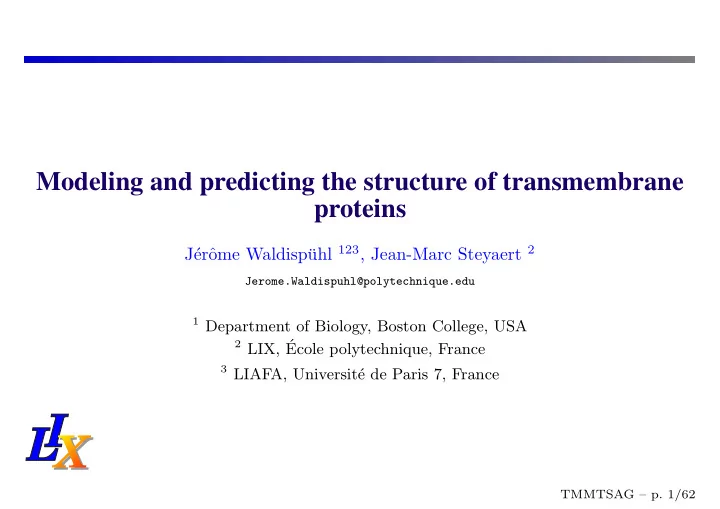 Modeling and predicting the structure of transmembrane proteins

Jérôme Waldispühl $^{123}$, Jean-Marc Steyaert $^{2}$

Jerome.Waldispuhl@polytechnique.edu

$^{1}$ Department of Biology, Boston College, USA
$^{2}$ LIX, École polytechnique, France
$^{3}$ LIAFA, Université de Paris 7, France

LIX

TMMTSAG – p. 1/62